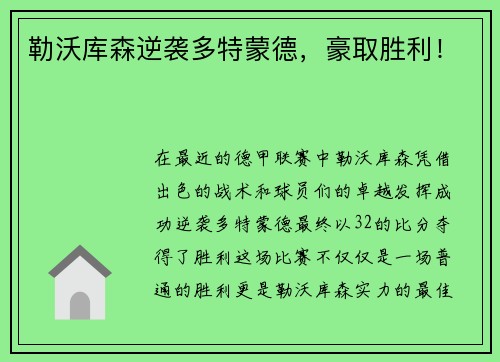 勒沃库森逆袭多特蒙德，豪取胜利！

在最近的德甲联赛中勒沃库森凭借出色的战术和球员们的卓越发挥成功逆袭多特蒙德最终以32的比分夺得了胜利这场比赛不仅仅是一场普通的胜利更是勒沃库森实力的最佳